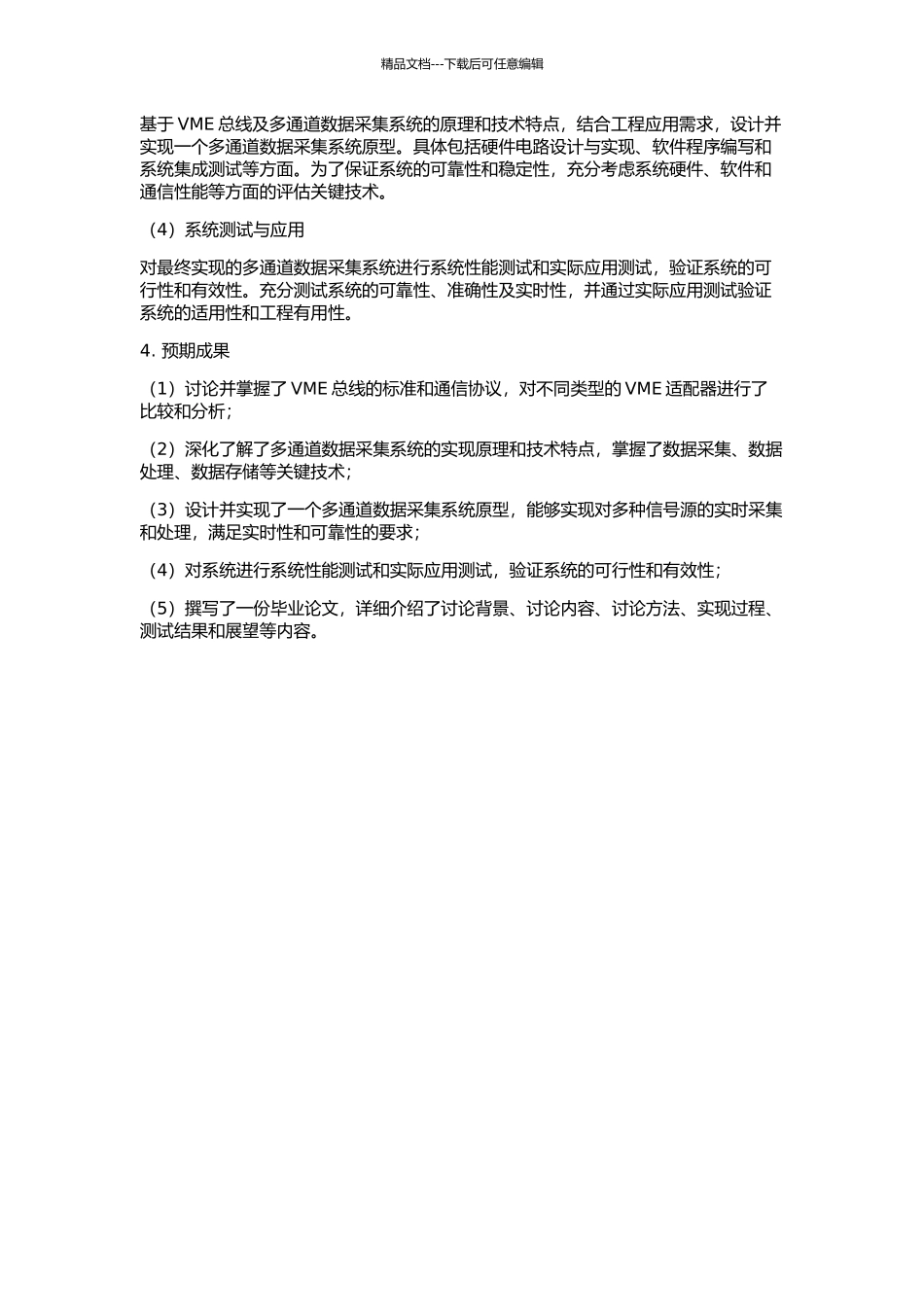 精品文档---下载后可任意编辑

基于 VME 总线及多通道数据采集系统的原理和技术特点，结合工程应用需求，设计并实现一个多通道数据采集系统原型。具体包括硬件电路设计与实现、软件程序编写和系统集成测试等方面。为了保证系统的可靠性和稳定性，充分考虑系统硬件、软件和通信性能等方面的评估关键技术。

（4）系统测试与应用

对最终实现的多通道数据采集系统进行系统性能测试和实际应用测试，验证系统的可行性和有效性。充分测试系统的可靠性、准确性及实时性，并通过实际应用测试验证系统的适用性和工程有用性。

4. 预期成果

（1）讨论并掌握了 VME 总线的标准和通信协议，对不同类型的 VME 适配器进行了比较和分析；

（2）深化了解了多通道数据采集系统的实现原理和技术特点，掌握了数据采集、数据处理、数据存储等关键技术；

（3）设计并实现了一个多通道数据采集系统原型，能够实现对多种信号源的实时采集和处理，满足实时性和可靠性的要求；

（4）对系统进行系统性能测试和实际应用测试，验证系统的可行性和有效性；

（5）撰写了一份毕业论文，详细介绍了讨论背景、讨论内容、讨论方法、实现过程、测试结果和展望等内容。